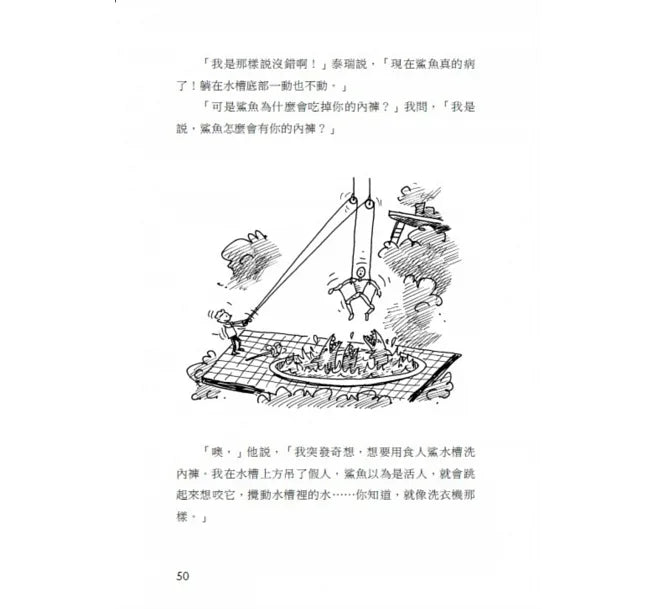 「我是那樣說沒錯啊！」泰瑞說，「現在鯊魚真的病了！躺在水槽底部一動也不動。」

「可是鯊魚為什麼會吃掉你的內褲？」我問，「我是說，鯊魚怎麼會有你的內褲？」

「噢，」他說，「我突發奇想，想要用食人鯊水槽洗內褲。我在水槽上方吊了假人，鯊魚以為是活人，就會跳起來想咬它，攪動水槽裡的水……你知道，就像洗衣機那樣。」

50